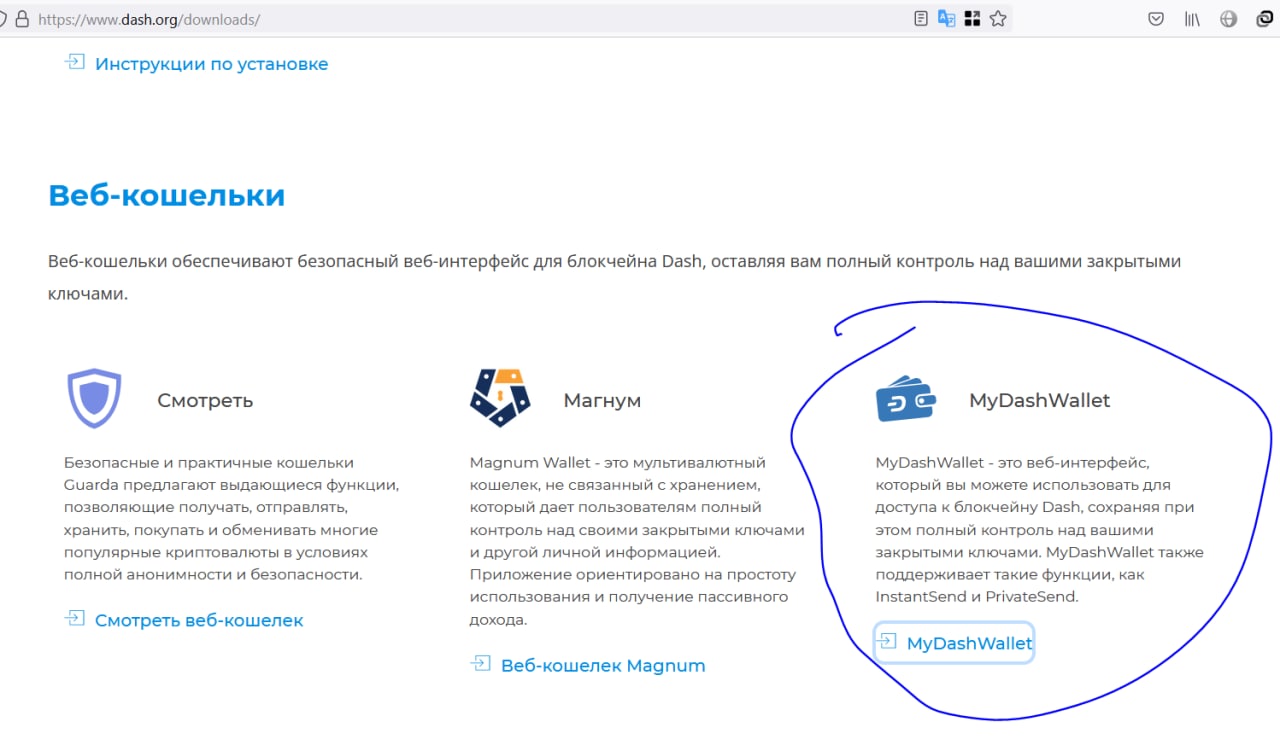 https://www.dash.org/downloads/

Инструкции по установке

Веб-кошельки

Веб-кошельки обеспечивают безопасный веб-интерфейс для блокчейна Dash, оставляя вам полный контроль над вашими закрытыми ключами.

Смотреть

Безопасные и практичные кошельки Guarda предлагают выдающиеся функции, позволяющие получать, отправлять, хранить, покупать и обменивать многие популярные криптовалюты в условиях полной анонимности и безопасности.

Смотреть веб-кошелек

Магнум

Magnum Wallet - это мультивалютный кошелек, не связанный с хранением, который дает пользователям полный контроль над своими закрытыми ключами и другой личной информацией. Приложение ориентировано на простоту использования и получение пассивного дохода.

Веб-кошелек Magnum

MyDashWallet

MyDashWallet - это веб-интерфейс, который вы можете использовать для доступа к блокчейну Dash, сохраняя при этом полный контроль над вашими закрытыми ключами. MyDashWallet также поддерживает такие функции, как InstantSend и PrivateSend.

MyDashWallet